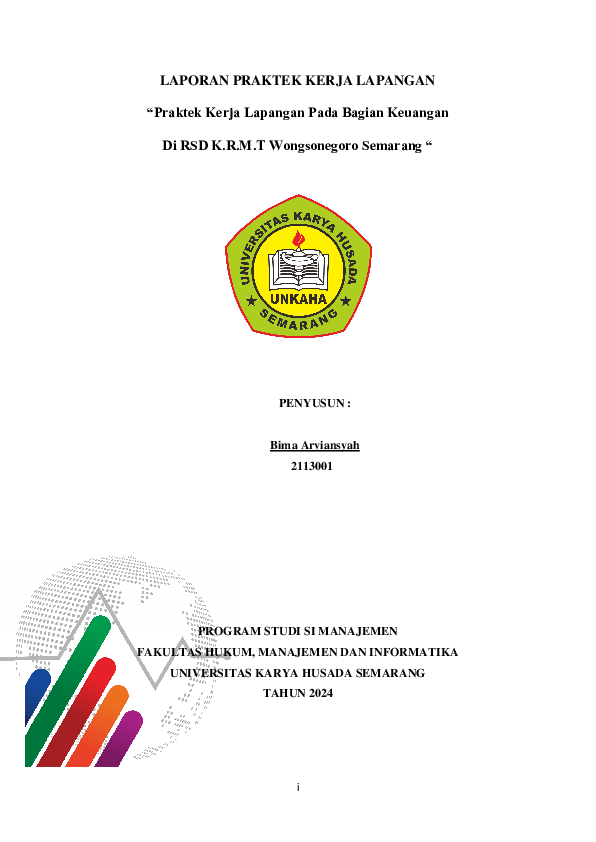 LAPORAN PRAKTEK KERJA LAPANGAN

“Praktek Kerja Lapangan Pada Bagian Keuangan

Di RSD K.R.M.T Wongsonegoro Semarang “

UNIVERSITAS KARYA HUSADA

UNKAHA

SEMARANG

PENYUSUN :

Bima Arviansyah
2113001

PROGRAM STUDI SI MANAJEMEN
FAKULTAS HUKUM, MANAJEMEN DAN INFORMATIKA
UNIVERSITAS KARYA HUSADA SEMARANG
TAHUN 2024

i